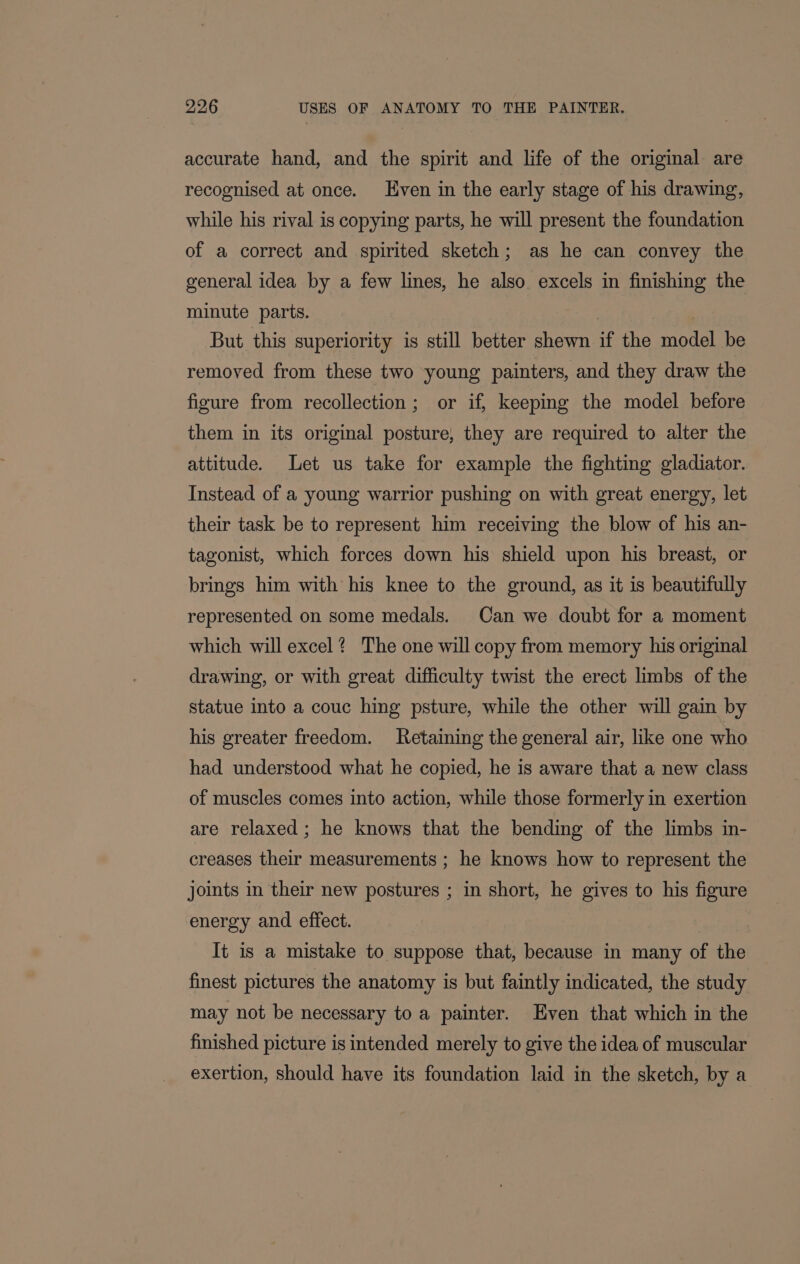 226 USES OF ANATOMY TO THE PAINTER.

accurate hand, and the spirit and life of the original are recognised at once. Even in the early stage of his drawing, while his rival is copying parts, he will present the foundation of a correct and spirited sketch; as he can convey the general idea by a few lines, he also excels in finishing the minute parts.

But this superiority is still better shewn if the model be removed from these two young painters, and they draw the figure from recollection; or if, keeping the model before them in its original posture, they are required to alter the attitude. Let us take for example the fighting gladiator. Instead of a young warrior pushing on with great energy, let their task be to represent him receiving the blow of his antagonist, which forces down his shield upon his breast, or brings him with his knee to the ground, as it is beautifully represented on some medals. Can we doubt for a moment which will excel? The one will copy from memory his original drawing, or with great difficulty twist the erect limbs of the statue into a couc hing psture, while the other will gain by his greater freedom. Retaining the general air, like one who had understood what he copied, he is aware that a new class of muscles comes into action, while those formerly in exertion are relaxed; he knows that the bending of the limbs increases their measurements; he knows how to represent the joints in their new postures; in short, he gives to his figure energy and effect.

It is a mistake to suppose that, because in many of the finest pictures the anatomy is but faintly indicated, the study may not be necessary to a painter. Even that which in the finished picture is intended merely to give the idea of muscular exertion, should have its foundation laid in the sketch, by a